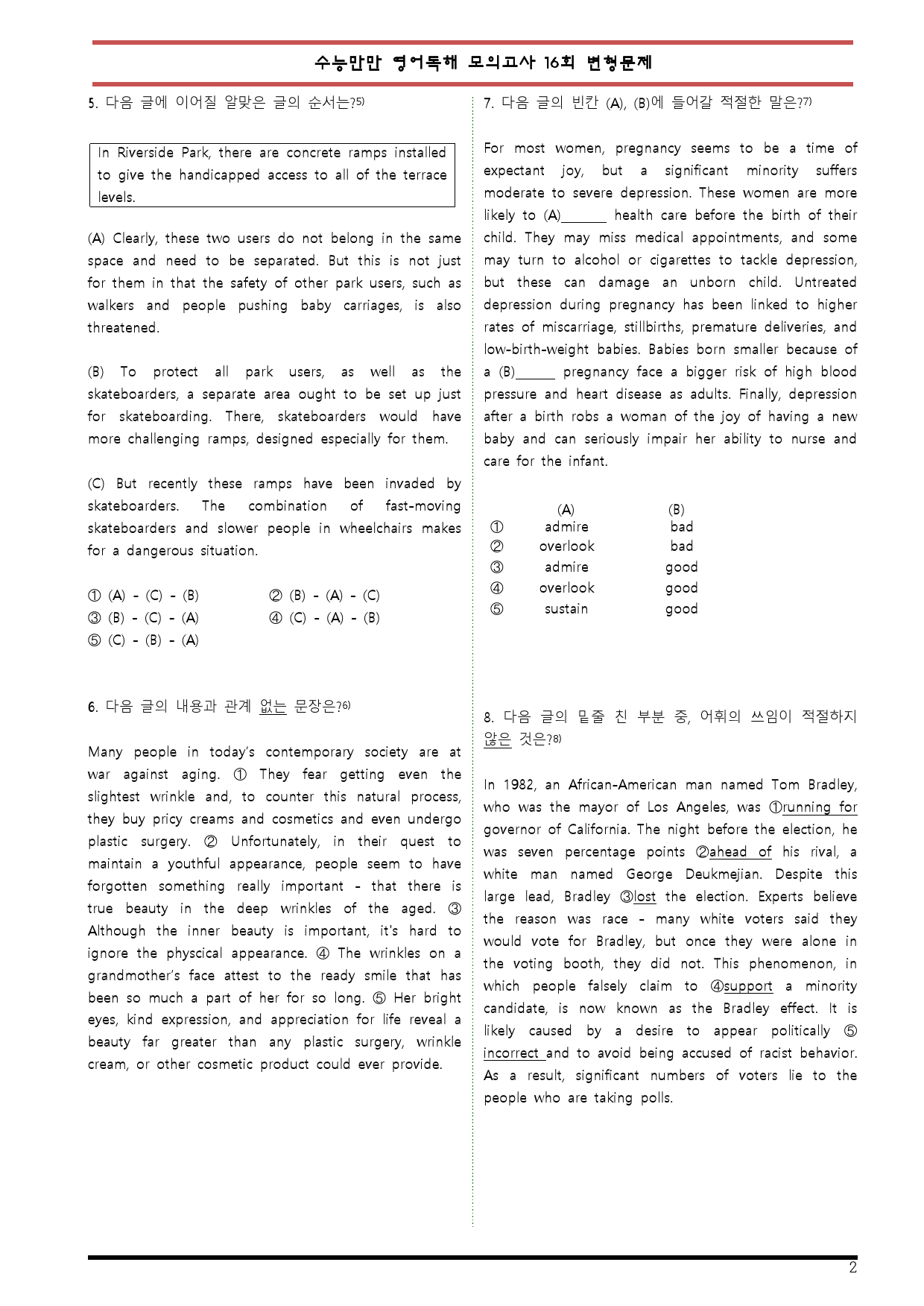 수능만만 영어독해 모의고사 16회 변형문제

5. 다음 글에 이어질 알맞은 글의 순서는?$^{5)}$

In Riverside Park, there are concrete ramps installed to give the handicapped access to all of the terrace levels.

(A) Clearly, these two users do not belong in the same space and need to be separated. But this is not just for them in that the safety of other park users, such as walkers and people pushing baby carriages, is also threatened.

(B) To protect all park users, as well as the skateboarders, a separate area ought to be set up just for skateboarding. There, skateboarders would have more challenging ramps, designed especially for them.

(C) But recently these ramps have been invaded by skateboarders. The combination of fast-moving skateboarders and slower people in wheelchairs makes for a dangerous situation.

① (A) - (C) - (B) ② (B) - (A) - (C)
③ (B) - (C) - (A) ④ (C) - (A) - (B)
⑤ (C) - (B) - (A)

6. 다음 글의 내용과 관계 없는 문장은?$^{6)}$

Many people in today's contemporary society are at war against aging. ① They fear getting even the slightest wrinkle and, to counter this natural process, they buy pricy creams and cosmetics and even undergo plastic surgery. ② Unfortunately, in their quest to maintain a youthful appearance, people seem to have forgotten something really important - that there is true beauty in the deep wrinkles of the aged. ③ Although the inner beauty is important, it's hard to ignore the physcical appearance. ④ The wrinkles on a grandmother's face attest to the ready smile that has been so much a part of her for so long. ⑤ Her bright eyes, kind expression, and appreciation for life reveal a beauty far greater than any plastic surgery, wrinkle cream, or other cosmetic product could ever provide.

7. 다음 글의 빈칸 (A), (B)에 들어갈 적절한 말은?$^{7)}$

For most women, pregnancy seems to be a time of expectant joy, but a significant minority suffers moderate to severe depression. These women are more likely to (A)____ health care before the birth of their child. They may miss medical appointments, and some may turn to alcohol or cigarettes to tackle depression, but these can damage an unborn child. Untreated depression during pregnancy has been linked to higher rates of miscarriage, stillbirths, premature deliveries, and low-birth-weight babies. Babies born smaller because of a (B)____ pregnancy face a bigger risk of high blood pressure and heart disease as adults. Finally, depression after a birth robs a woman of the joy of having a new baby and can seriously impair her ability to nurse and care for the infant.

| | (A) | (B) |
|---|---|---|
| ① | admire | bad |
| ② | overlook | bad |
| ③ | admire | good |
| ④ | overlook | good |
| ⑤ | sustain | good |

8. 다음 글의 밑줄 친 부분 중, 어휘의 쓰임이 적절하지 않은 것은?$^{8)}$

In 1982, an African-American man named Tom Bradley, who was the mayor of Los Angeles, was ①running for governor of California. The night before the election, he was seven percentage points ②ahead of his rival, a white man named George Deukmejian. Despite this large lead, Bradley ③lost the election. Experts believe the reason was race - many white voters said they would vote for Bradley, but once they were alone in the voting booth, they did not. This phenomenon, in which people falsely claim to ④support a minority candidate, is now known as the Bradley effect. It is likely caused by a desire to appear politically ⑤ incorrect and to avoid being accused of racist behavior. As a result, significant numbers of voters lie to the people who are taking polls.

2